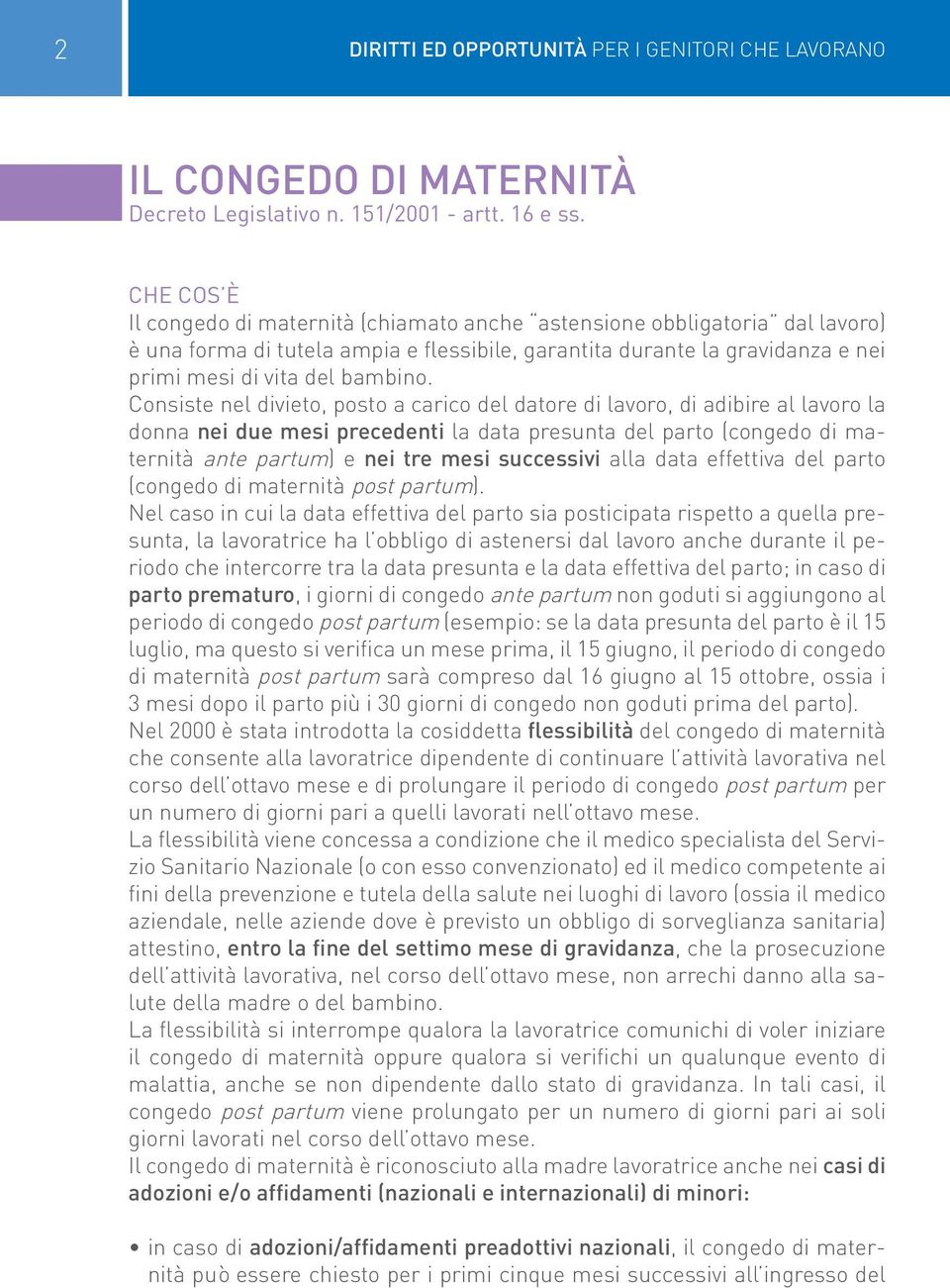 2

DIRITTI ED OPPORTUNITÀ PER I GENITORI CHE LAVORANO

IL CONGEDO DI MATERNITÀ
Decreto Legislativo n. 151/2001 - artt. 16 e ss.

CHE COS'È
Il congedo di maternità (chiamato anche "astensione obbligatoria" dal lavoro) è una forma di tutela ampia e flessibile, garantita durante la gravidanza e nei primi mesi di vita del bambino.
Consiste nel divieto, posto a carico del datore di lavoro, di adibire al lavoro la donna nei due mesi precedenti la data presunta del parto (congedo di maternità ante partum) e nei tre mesi successivi alla data effettiva del parto (congedo di maternità post partum).
Nel caso in cui la data effettiva del parto sia posticipata rispetto a quella presunta, la lavoratrice ha l'obbligo di astenersi dal lavoro anche durante il periodo che intercorre tra la data presunta e la data effettiva del parto; in caso di parto prematuro, i giorni di congedo ante partum non goduti si aggiungono al periodo di congedo post partum (esempio: se la data presunta del parto è il 15 luglio, ma questo si verifica un mese prima, il 15 giugno, il periodo di congedo di maternità post partum sarà compreso dal 16 giugno al 15 ottobre, ossia i 3 mesi dopo il parto più i 30 giorni di congedo non goduti prima del parto).
Nel 2000 è stata introdotta la cosiddetta flessibilità del congedo di maternità che consente alla lavoratrice dipendente di continuare l'attività lavorativa nel corso dell'ottavo mese e di prolungare il periodo di congedo post partum per un numero di giorni pari a quelli lavorati nell'ottavo mese.
La flessibilità viene concessa a condizione che il medico specialista del Servizio Sanitario Nazionale (o con esso convenzionato) ed il medico competente ai fini della prevenzione e tutela della salute nei luoghi di lavoro (ossia il medico aziendale, nelle aziende dove è previsto un obbligo di sorveglianza sanitaria) attestino, entro la fine del settimo mese di gravidanza, che la prosecuzione dell'attività lavorativa, nel corso dell'ottavo mese, non arrechi danno alla salute della madre o del bambino.
La flessibilità si interrompe qualora la lavoratrice comunichi di voler iniziare il congedo di maternità oppure qualora si verifichi un qualunque evento di malattia, anche se non dipendente dallo stato di gravidanza. In tali casi, il congedo post partum viene prolungato per un numero di giorni pari ai soli giorni lavorati nel corso dell'ottavo mese.
Il congedo di maternità è riconosciuto alla madre lavoratrice anche nei casi di adozioni e/o affidamenti (nazionali e internazionali) di minori:

• in caso di adozioni/affidamenti preadottivi nazionali, il congedo di maternità può essere chiesto per i primi cinque mesi successivi all'ingresso del